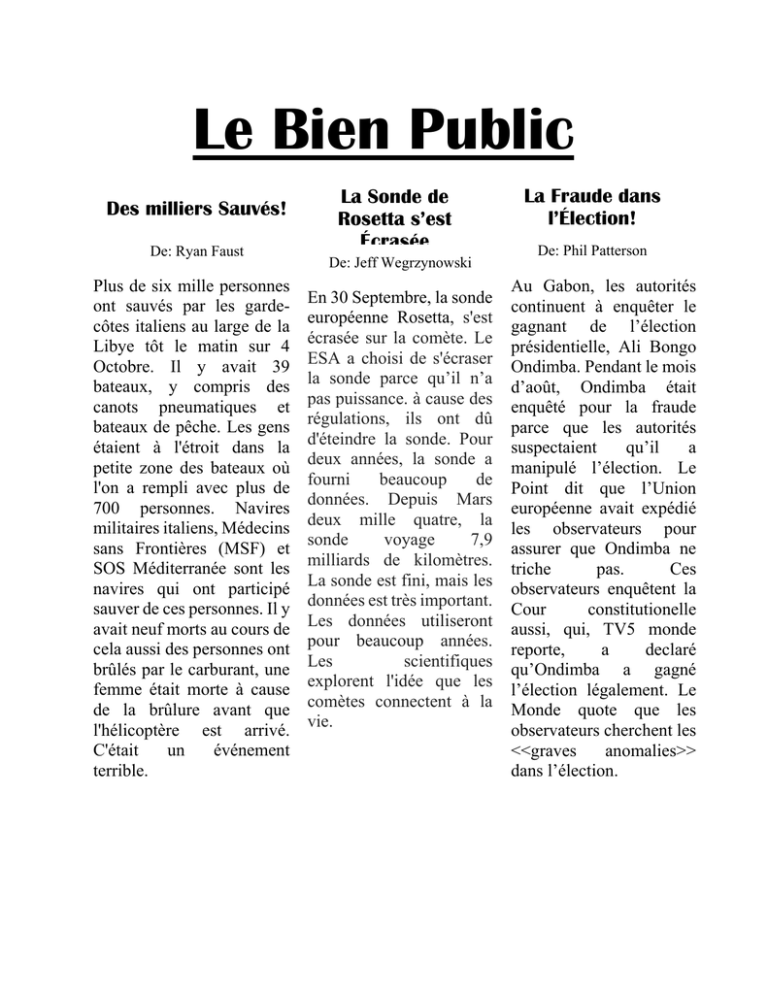 Le Bien Public

Des milliers Sauvés!

De: Ryan Faust

Plus de six mille personnes ont sauvés par les garde-côtes italiens au large de la Libye tôt le matin sur 4 Octobre. Il y avait 39 bateaux, y compris des canots pneumatiques et bateaux de pêche. Les gens étaient à l'étroit dans la petite zone des bateaux où l'on a rempli avec plus de 700 personnes. Navires militaires italiens, Médecins sans Frontières (MSF) et SOS Méditerranée sont les navires qui ont participé sauver de ces personnes. Il y avait neuf morts au cours de cela aussi des personnes ont brûlés par le carburant, une femme était morte à cause de la brûlure avant que l'hélicoptère est arrivé. C'était un événement terrible.

La Sonde de Rosetta s'est Écrasée

De: Jeff Wegrzynowski

En 30 Septembre, la sonde européenne Rosetta, s'est écrasée sur la comète. Le ESA a choisi de s'écraser la sonde parce qu'il n'a pas puissance. à cause des régulations, ils ont dû d'éteindre la sonde. Pour deux années, la sonde a fourni beaucoup de données. Depuis Mars deux mille quatre, la sonde voyage 7,9 milliards de kilomètres. La sonde est fini, mais les données est très important. Les données utiliseront pour beaucoup années. Les scientifiques explorent l'idée que les comètes connectent à la vie.

La Fraude dans l'Élection!

De: Phil Patterson

Au Gabon, les autorités continuent à enquêter le gagnant de l'élection présidentielle, Ali Bongo Ondimba. Pendant le mois d'août, Ondimba était enquêté pour la fraude parce que les autorités suspectaient qu'il a manipulé l'élection. Le Point dit que l'Union européenne avait expédié les observateurs pour assurer que Ondimba ne triche pas. Ces observateurs enquêtent la Cour constitutionelle aussi, qui, TV5 monde reporte, a declaré qu'Ondimba a gagné l'élection légalement. Le Monde quote que les observateurs cherchent les <<graves anomalies>> dans l'élection.